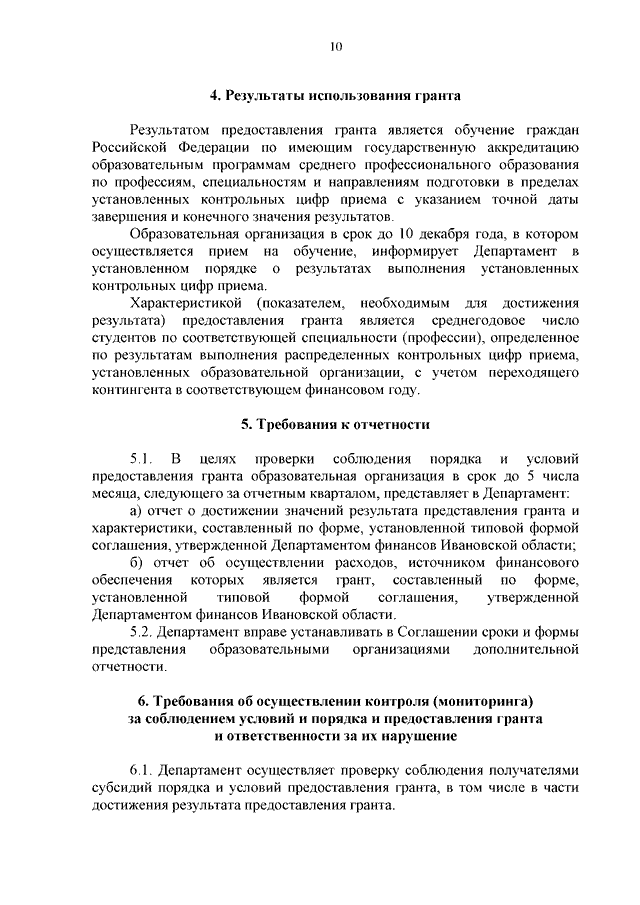 10

4. Результаты использования гранта

Результатом предоставления гранта является обучение граждан Российской Федерации по имеющим государственную аккредитацию образовательным программам среднего профессионального образования по профессиям, специальностям и направлениям подготовки в пределах установленных контрольных цифр приема с указанием точной даты завершения и конечного значения результатов.

Образовательная организация в срок до 10 декабря года, в котором осуществляется прием на обучение, информирует Департамент в установленном порядке о результатах выполнения установленных контрольных цифр приема.

Характеристикой (показателем, необходимым для достижения результата) предоставления гранта является среднегодовое число студентов по соответствующей специальности (профессии), определенное по результатам выполнения распределенных контрольных цифр приема, установленных образовательной организации, с учетом переходящего контингента в соответствующем финансовом году.

5. Требования к отчетности

5.1. В целях проверки соблюдения порядка и условий предоставления гранта образовательная организация в срок до 5 числа месяца, следующего за отчетным кварталом, представляет в Департамент:

а) отчет о достижении значений результата представления гранта и характеристики, составленный по форме, установленной типовой формой соглашения, утвержденной Департаментом финансов Ивановской области;

б) отчет об осуществлении расходов, источником финансового обеспечения которых является грант, составленный по форме, установленной типовой формой соглашения, утвержденной Департаментом финансов Ивановской области.

5.2. Департамент вправе устанавливать в Соглашении сроки и формы представления образовательными организациями дополнительной отчетности.

6. Требования об осуществлении контроля (мониторинга) за соблюдением условий и порядка и предоставления гранта и ответственности за их нарушение

6.1. Департамент осуществляет проверку соблюдения получателями субсидий порядка и условий предоставления гранта, в том числе в части достижения результата предоставления гранта.